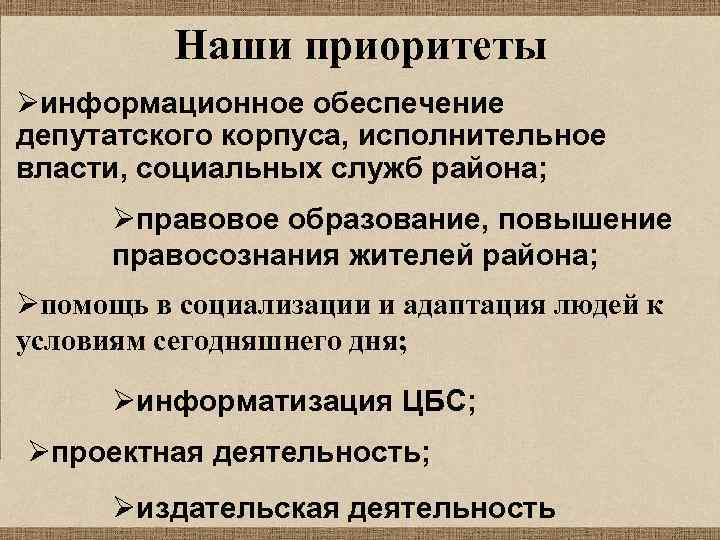 Наши приоритеты

➢информационное обеспечение депутатского корпуса, исполнительное власти, социальных служб района;

➢правовое образование, повышение правосознания жителей района;

➢помощь в социализации и адаптация людей к условиям сегодняшнего дня;

➢информатизация ЦБС;

➢проектная деятельность;

➢издательская деятельность